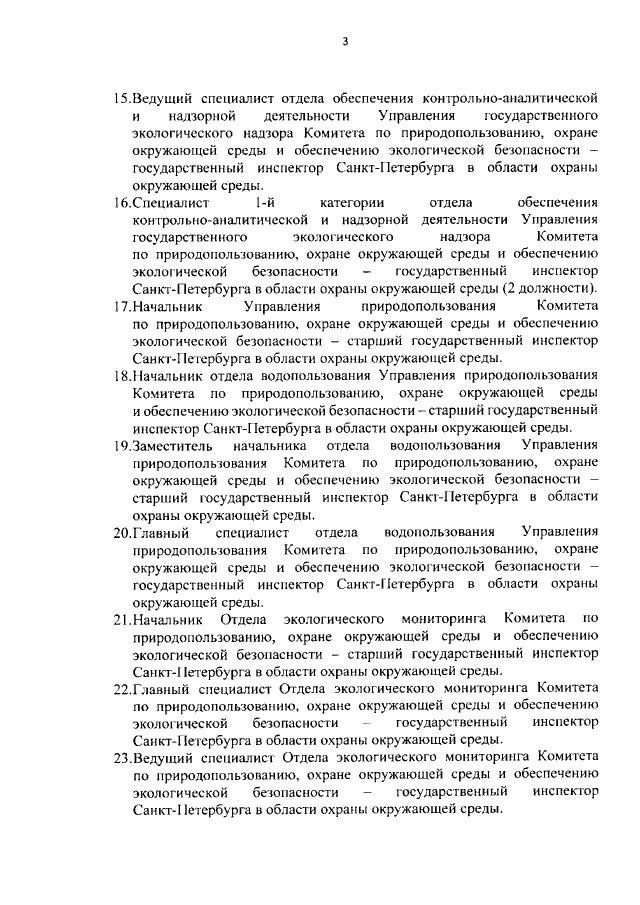 3

15.Ведущий специалист отдела обеспечения контрольно-аналитической и надзорной деятельности Управления государственного экологического надзора Комитета по природопользованию, охране окружающей среды и обеспечению экологической безопасности – государственный инспектор Санкт-Петербурга в области охраны окружающей среды.

16.Специалист 1-й категории отдела обеспечения контрольно-аналитической и надзорной деятельности Управления государственного экологического надзора Комитета по природопользованию, охране окружающей среды и обеспечению экологической безопасности – государственный инспектор Санкт-Петербурга в области охраны окружающей среды (2 должности).

17.Начальник Управления природопользования Комитета по природопользованию, охране окружающей среды и обеспечению экологической безопасности – старший государственный инспектор Санкт-Петербурга в области охраны окружающей среды.

18.Начальник отдела водопользования Управления природопользования Комитета по природопользованию, охране окружающей среды и обеспечению экологической безопасности – старший государственный инспектор Санкт-Петербурга в области охраны окружающей среды.

19.Заместитель начальника отдела водопользования Управления природопользования Комитета по природопользованию, охране окружающей среды и обеспечению экологической безопасности – старший государственный инспектор Санкт-Петербурга в области охраны окружающей среды.

20.Главный специалист отдела водопользования Управления природопользования Комитета по природопользованию, охране окружающей среды и обеспечению экологической безопасности – государственный инспектор Санкт-Петербурга в области охраны окружающей среды.

21.Начальник Отдела экологического мониторинга Комитета по природопользованию, охране окружающей среды и обеспечению экологической безопасности – старший государственный инспектор Санкт-Петербурга в области охраны окружающей среды.

22.Главный специалист Отдела экологического мониторинга Комитета по природопользованию, охране окружающей среды и обеспечению экологической безопасности – государственный инспектор Санкт-Петербурга в области охраны окружающей среды.

23.Ведущий специалист Отдела экологического мониторинга Комитета по природопользованию, охране окружающей среды и обеспечению экологической безопасности – государственный инспектор Санкт-Петербурга в области охраны окружающей среды.